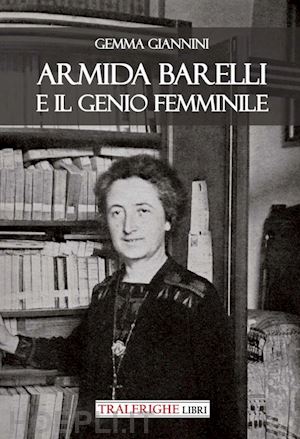 GEMMA GIANNINI

ARMIDA BARELLI
E IL GENIO FEMMINILE

TRALERIGHE LIBRI

HOEPLI.IT